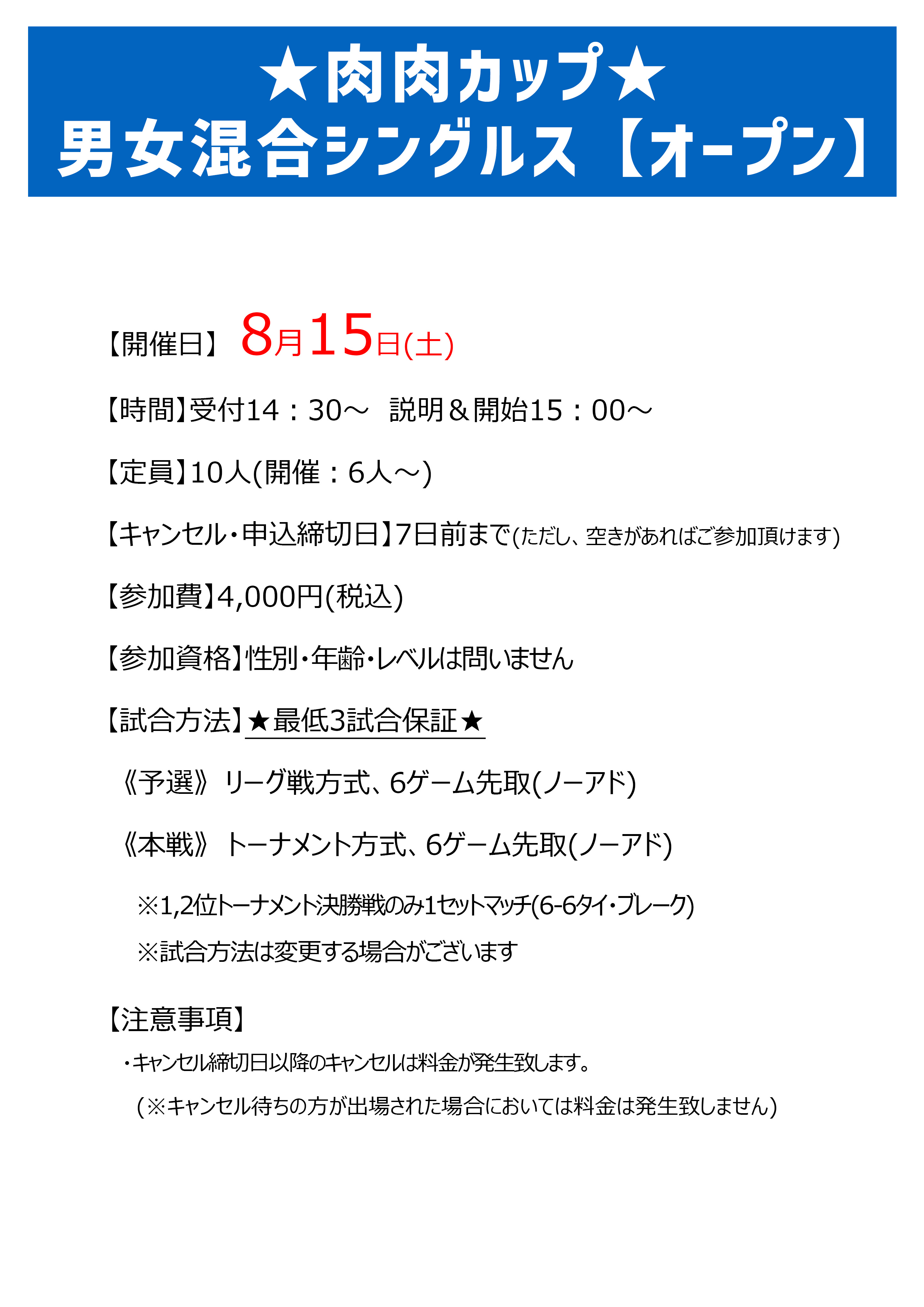 ★肉肉カップ★
男女混合シングルス【オープン】

【開催日】8月15日(土)

【時間】受付14：30～ 説明＆開始15：00～

【定員】10人(開催：6人～)

【キャンセル・申込締切日】7日前まで(ただし、空きがあればご参加頂けます)

【参加費】4,000円(税込)

【参加資格】性別・年齢・レベルは問いません

【試合方法】★最低3試合保証★

《予選》リーグ戦方式、6ゲーム先取(ノーアド)

《本戦》トーナメント方式、6ゲーム先取(ノーアド)

※1,2位トーナメント決勝戦のみ1セットマッチ(6-6タイ・ブレーク)

※試合方法は変更する場合がございます

【注意事項】

・キャンセル締切日以降のキャンセルは料金が発生致します。

(※キャンセル待ちの方が出場された場合においては料金は発生致しません)